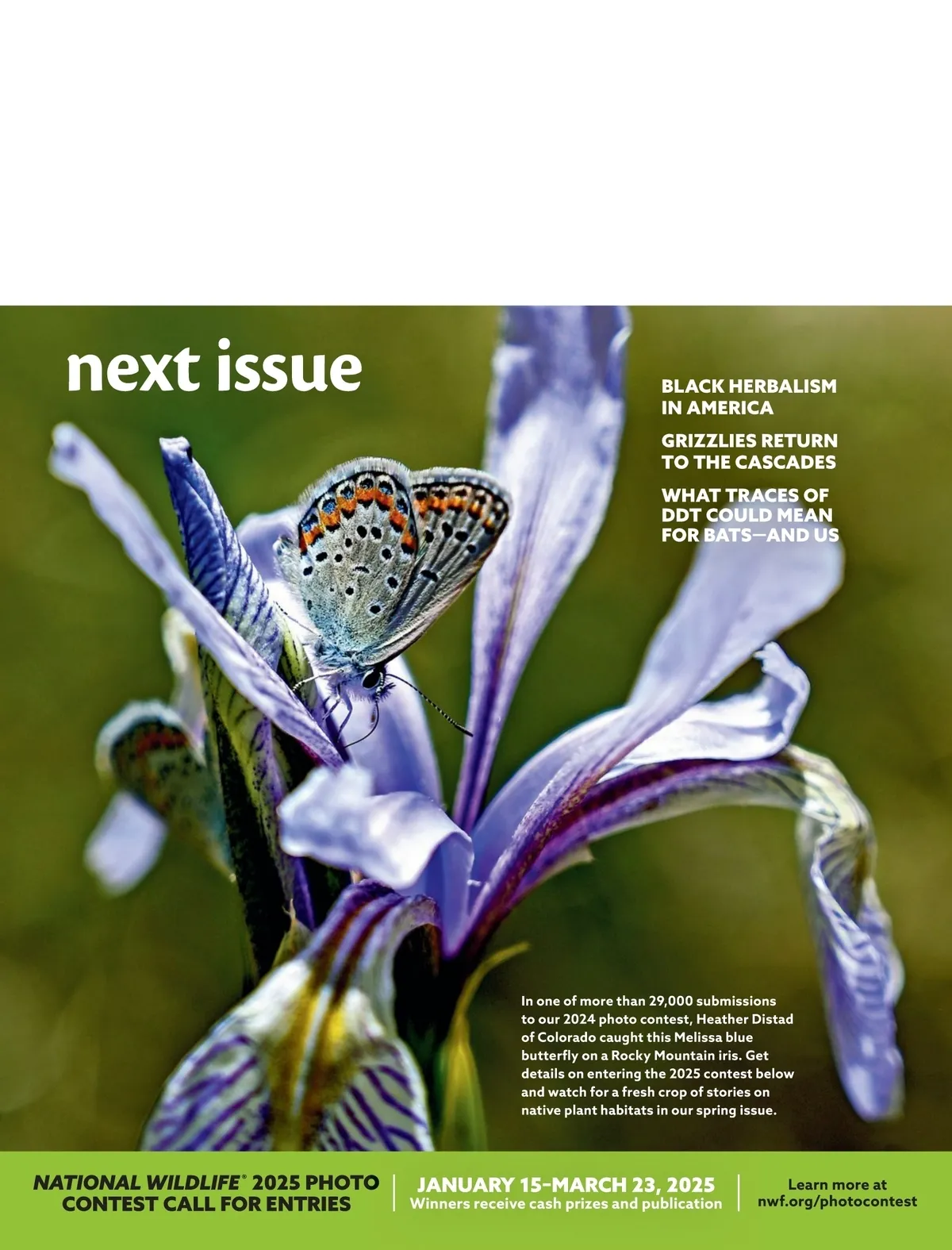 next issue

BLACK HERBALISM IN AMERICA

GRIZZLIES RETURN TO THE CASCADES

WHAT TRACES OF DDT COULD MEAN FOR BATS—AND US

In one of more than 29,000 submissions to our 2024 photo contest, Heather Distad of Colorado caught this Melissa blue butterfly on a Rocky Mountain iris. Get details on entering the 2025 contest below and watch for a fresh crop of stories on native plant habitats in our spring issue.

NATIONAL WILDLIFE® 2025 PHOTO CONTEST CALL FOR ENTRIES

JANUARY 15-MARCH 23, 2025
Winners receive cash prizes and publication

Learn more at
nwf.org/photocontest